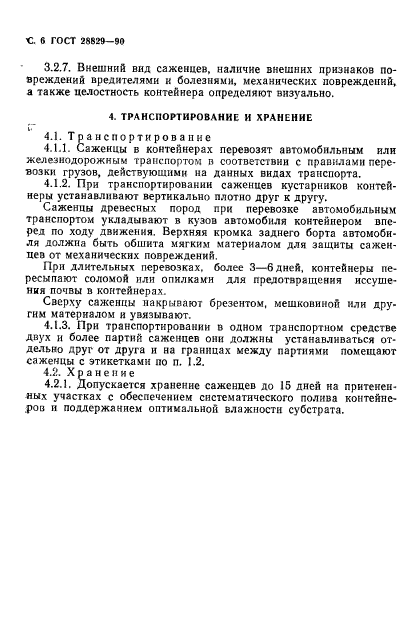 С. 6 ГОСТ 28829—90

3.2.7. Внешний вид саженцев, наличие внешних признаков повреждений вредителями и болезнями, механических повреждений, а также целостность контейнера определяют визуально.

4. ТРАНСПОРТИРОВАНИЕ И ХРАНЕНИЕ

4.1. Транспортирование

4.1.1. Саженцы в контейнерах перевозят автомобильным или железнодорожным транспортом в соответствии с правилами перевозки грузов, действующими на данных видах транспорта.

4.1.2. При транспортировании саженцев кустарников контейнеры устанавливают вертикально плотно друг к другу.

Саженцы древесных пород при перевозке автомобильным транспортом укладывают в кузов автомобиля контейнером вперед по ходу движения. Верхняя кромка заднего борта автомобиля должна быть обшита мягким материалом для защиты саженцев от механических повреждений.

При длительных перевозках, более 3—6 дней, контейнеры пересыпают соломой или опилками для предотвращения иссушения почвы в контейнерах.

Сверху саженцы накрывают брезентом, мешковиной или другим материалом и увязывают.

4.1.3. При транспортировании в одном транспортном средстве двух и более партий саженцев они должны устанавливаться отдельно друг от друга и на границах между партиями помещают саженцы с этикетками по п. 1.2.

4.2. Хранение

4.2.1. Допускается хранение саженцев до 15 дней на притененных участках с обеспечением систематического полива контейнеров и поддержанием оптимальной влажности субстрата.